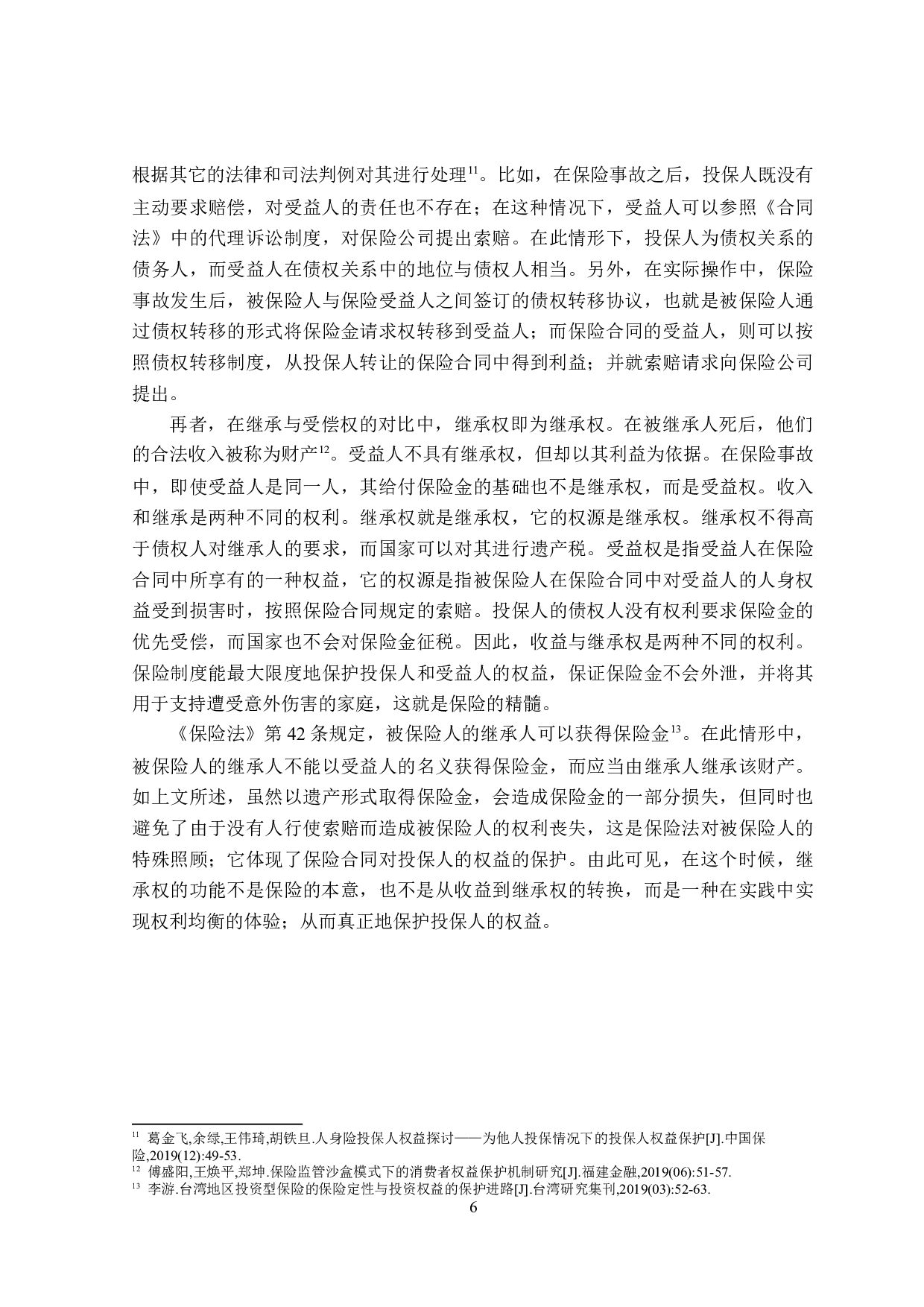 根据其它的法律和司法判例对其进行处理$^{11}$。比如，在保险事故之后，投保人既没有主动要求赔偿，对受益人的责任也不存在；在这种情况下，受益人可以参照《合同法》中的代理诉讼制度，对保险公司提出索赔。在此情形下，投保人为债权关系的债务人，而受益人在债权关系中的地位与债权人相当。另外，在实际操作中，保险事故发生后，被保险人与保险受益人之间签订的债权转移协议，也就是被保险人通过债权转移的形式将保险金请求权转移到受益人；而保险合同的受益人，则可以按照债权转移制度，从投保人转让的保险合同中得到利益；并就索赔请求向保险公司提出。

再者，在继承与受偿权的对比中，继承权即为继承权。在被继承人死后，他们的合法收入被称为财产$^{12}$。受益人不具有继承权，但却以其利益为依据。在保险事故中，即使受益人是同一人，其给付保险金的基础也不是继承权，而是受益权。收入和继承是两种不同的权利。继承权就是继承权，它的权源是继承权。继承权不得高于债权人对继承人的要求，而国家可以对其进行遗产税。受益权是指受益人在保险合同中所享有的一种权益，它的权源是指被保险人在保险合同中对受益人的人身权益受到损害时，按照保险合同规定的索赔。投保人的债权人没有权利要求保险金的优先受偿，而国家也不会对保险金征税。因此，收益与继承权是两种不同的权利。保险制度能最大限度地保护投保人和受益人的权益，保证保险金不会外泄，并将其用于支持遭受意外伤害的家庭，这就是保险的精髓。

《保险法》第 42 条规定，被保险人的继承人可以获得保险金$^{13}$。在此情形中，被保险人的继承人不能以受益人的名义获得保险金，而应当由继承人继承该财产。如上文所述，虽然以遗产形式取得保险金，会造成保险金的一部分损失，但同时也避免了由于没有人行使索赔而造成被保险人的权利丧失，这是保险法对被保险人的特殊照顾；它体现了保险合同对投保人的权益的保护。由此可见，在这个时候，继承权的功能不是保险的本意，也不是从收益到继承权的转换，而是一种在实践中实现权利均衡的体验；从而真正地保护投保人的权益。

$^{11}$ 葛金飞,余绿,王伟琦,胡铁旦.人身险投保人权益探讨——为他人投保情况下的投保人权益保护[J].中国保险,2019(12):49-53.
$^{12}$ 傅盛阳,王焕平,郑坤.保险监管沙盒模式下的消费者权益保护机制研究[J].福建金融,2019(06):51-57.
$^{13}$ 李游.台湾地区投资型保险的保险定性与投资权益的保护进路[J].台湾研究集刊,2019(03):52-63.
6